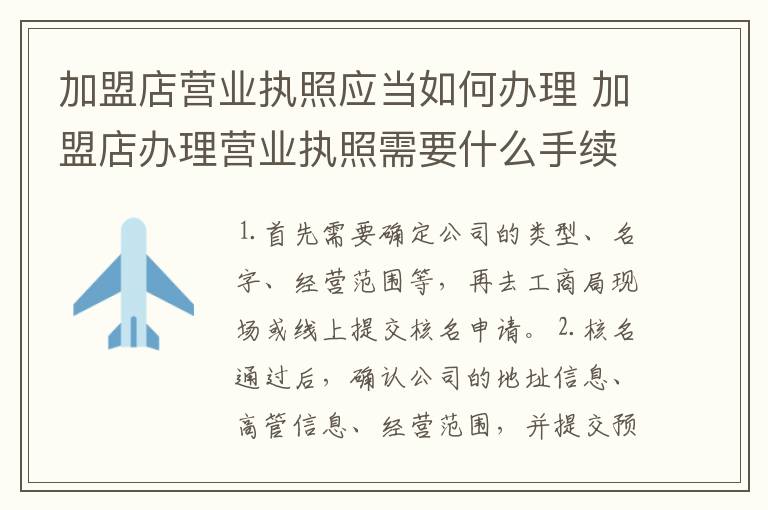 加盟店营业执照应当如何办理 加盟店办理营业执照需要什么手续

1. 首先需要确定公司的类型、名字、经营范围等，再去工商局现场或线上提交核名申请。 2. 核名通过后，确认公司的地址信息、高管信息、经营范围，并提交预